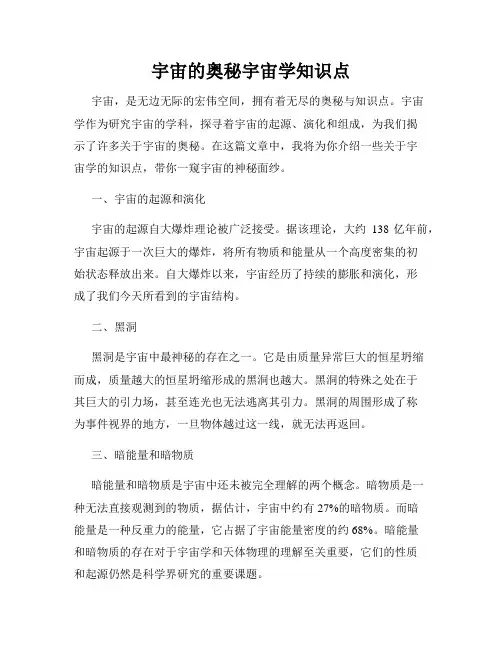 宇宙的奥秘宇宙学知识点

宇宙，是无边无际的宏伟空间，拥有着无尽的奥秘与知识点。宇宙学作为研究宇宙的学科，探寻着宇宙的起源、演化和组成，为我们揭示了许多关于宇宙的奥秘。在这篇文章中，我将为你介绍一些关于宇宙学的知识点，带你一窥宇宙的神秘面纱。

一、宇宙的起源和演化

宇宙的起源自大爆炸理论被广泛接受。据该理论，大约 138 亿年前，宇宙起源于一次巨大的爆炸，将所有物质和能量从一个高度密集的初始状态释放出来。自大爆炸以来，宇宙经历了持续的膨胀和演化，形成了我们今天所看到的宇宙结构。

二、黑洞

黑洞是宇宙中最神秘的存在之一。它是由质量异常巨大的恒星坍缩而成，质量越大的恒星坍缩形成的黑洞也越大。黑洞的特殊之处在于其巨大的引力场，甚至连光也无法逃离其引力。黑洞的周围形成了称为事件视界的地方，一旦物体越过这一线，就无法再返回。

三、暗能量和暗物质

暗能量和暗物质是宇宙中还未被完全理解的两个概念。暗物质是一种无法直接观测到的物质，据估计，宇宙中约有 27%的暗物质。而暗能量是一种反重力的能量，它占据了宇宙能量密度的约 68%。暗能量和暗物质的存在对于宇宙学和天体物理的理解至关重要，它们的性质和起源仍然是科学界研究的重要课题。